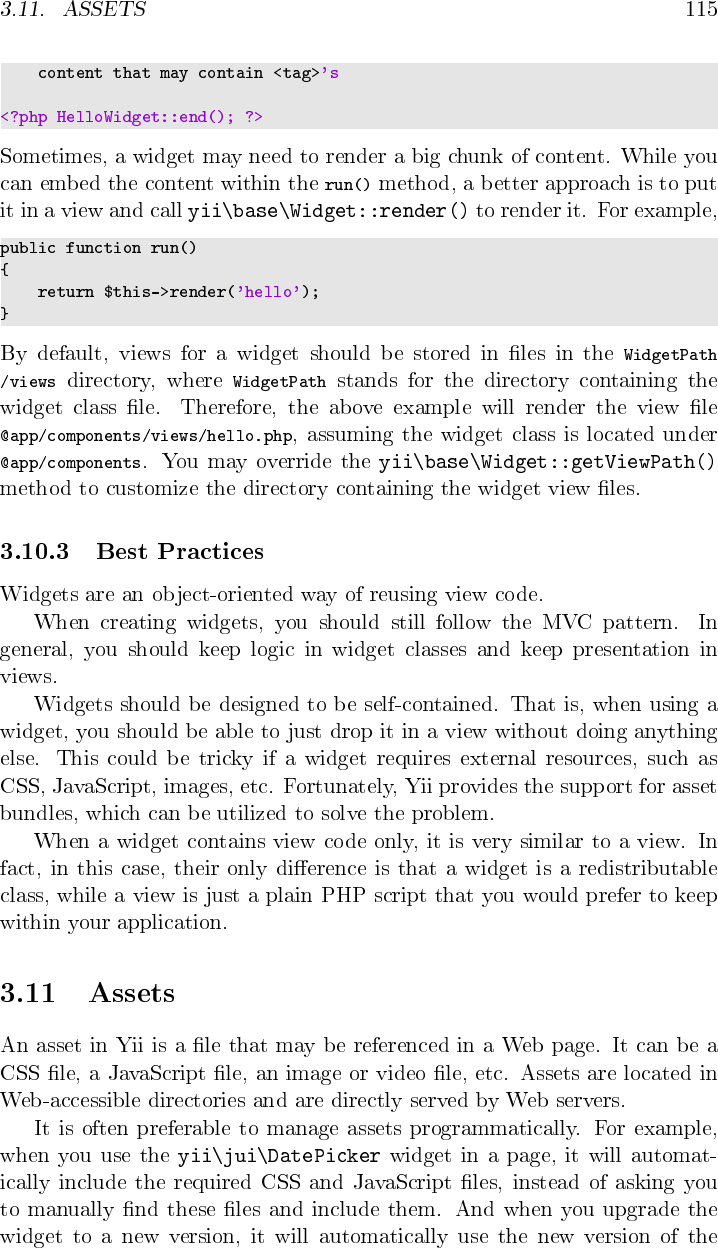 3.11. ASSETS 115

content that may contain <tag>'s

<?php HelloWidget::end(); ?>

Sometimes, a widget may need to render a big chunk of content. While you can embed the content within the run() method, a better approach is to put it in a view and call yii\base\Widget::render() to render it. For example,

public function run()
{
    return $this->render('hello');
}

By default, views for a widget should be stored in files in the WidgetPath/views directory, where WidgetPath stands for the directory containing the widget class file. Therefore, the above example will render the view file @app/components/views/hello.php, assuming the widget class is located under @app/components. You may override the yii\base\Widget::getViewPath() method to customize the directory containing the widget view files.

3.10.3 Best Practices

Widgets are an object-oriented way of reusing view code.

When creating widgets, you should still follow the MVC pattern. In general, you should keep logic in widget classes and keep presentation in views.

Widgets should be designed to be self-contained. That is, when using a widget, you should be able to just drop it in a view without doing anything else. This could be tricky if a widget requires external resources, such as CSS, JavaScript, images, etc. Fortunately, Yii provides the support for asset bundles, which can be utilized to solve the problem.

When a widget contains view code only, it is very similar to a view. In fact, in this case, their only difference is that a widget is a redistributable class, while a view is just a plain PHP script that you would prefer to keep within your application.

3.11 Assets

An asset in Yii is a file that may be referenced in a Web page. It can be a CSS file, a JavaScript file, an image or video file, etc. Assets are located in Web-accessible directories and are directly served by Web servers.

It is often preferable to manage assets programmatically. For example, when you use the yii\jui\DatePicker widget in a page, it will automatically include the required CSS and JavaScript files, instead of asking you to manually find these files and include them. And when you upgrade the widget to a new version, it will automatically use the new version of the